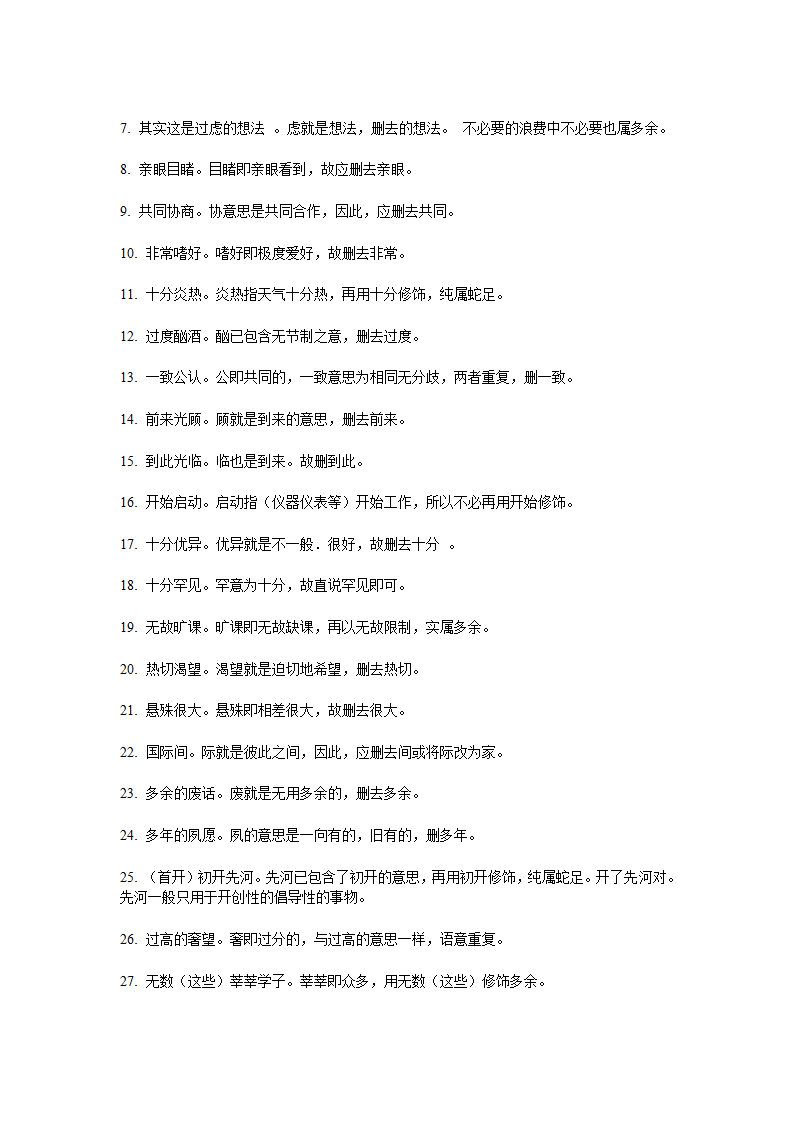 7. 其实这是过虑的想法 。虑就是想法，删去的想法。 不必要的浪费中不必要也属多余。

8. 亲眼目睹。目睹即亲眼看到，故应删去亲眼。

9. 共同协商。协意思是共同合作，因此，应删去共同。

10. 非常嗜好。嗜好即极度爱好，故删去非常。

11. 十分炎热。炎热指天气十分热，再用十分修饰，纯属蛇足。

12. 过度酗酒。酗已包含无节制之意，删去过度。

13. 一致公认。公即共同的，一致意思为相同无分歧，两者重复，删一致。

14. 前来光顾。顾就是到来的意思，删去前来。

15. 到此光临。临也是到来。故删到此。

16. 开始启动。启动指（仪器仪表等）开始工作，所以不必再用开始修饰。

17. 十分优异。优异就是不一般．很好，故删去十分 。

18. 十分罕见。罕意为十分，故直说罕见即可。

19. 无故旷课。旷课即无故缺课，再以无故限制，实属多余。

20. 热切渴望。渴望就是迫切地希望，删去热切。

21. 悬殊很大。悬殊即相差很大，故删去很大。

22. 国际间。际就是彼此之间，因此，应删去间或将际改为家。

23. 多余的废话。废就是无用多余的，删去多余。

24. 多年的夙愿。夙的意思是一向有的，旧有的，删多年。

25. （首开）初开先河。先河已包含了初开的意思，再用初开修饰，纯属蛇足。开了先河对。先河一般只用于开创性的倡导性的事物。

26. 过高的奢望。奢即过分的，与过高的意思一样，语意重复。

27. 无数（这些）莘莘学子。莘莘即众多，用无数（这些）修饰多余。